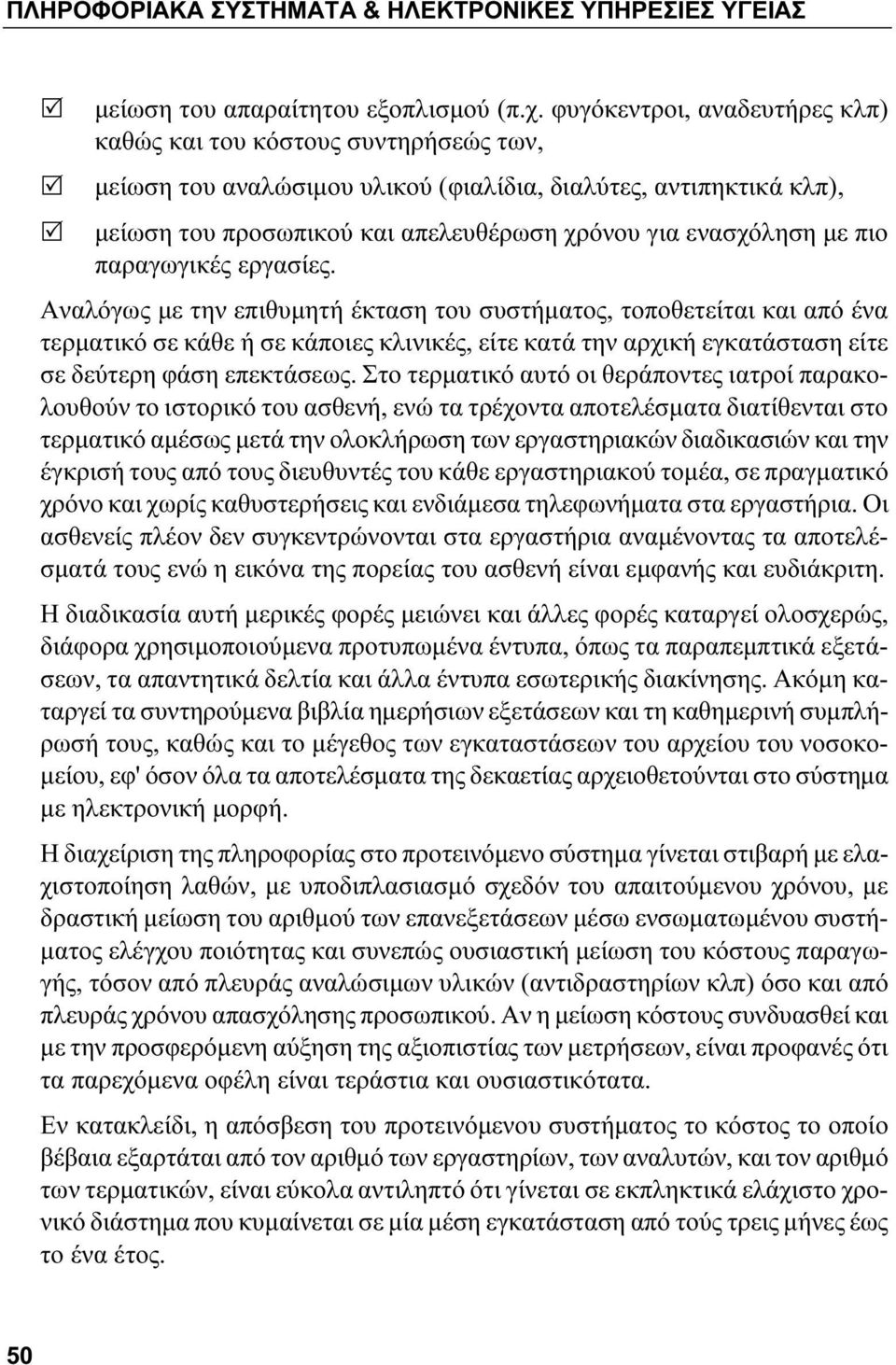 ΠΛΗΡΟΦΟΡΙΑΚΑ ΣΥΣΤΗΜΑΤΑ & ΗΛΕΚΤΡΟΝΙΚΕΣ ΥΠΗΡΕΣΙΕΣ ΥΓΕΙΑΣ

☑ μείωση του απαραίτητου εξοπλισμού (π.χ. φυγόκεντροι, αναδευτήρες κλπ) καθώς και του κόστους συντηρήσεώς των,

☑ μείωση του αναλώσιμου υλικού (φιαλίδια, διαλύτες, αντιπηκτικά κλπ),

☑ μείωση του προσωπικού και απελευθέρωση χρόνου για ενασχόληση με πιο παραγωγικές εργασίες.

Αναλόγως με την επιθυμητή έκταση του συστήματος, τοποθετείται και από ένα τερματικό σε κάθε ή σε κάποιες κλινικές, είτε κατά την αρχική εγκατάσταση είτε σε δεύτερη φάση επεκτάσεως. Στο τερματικό αυτό οι θεράποντες ιατροί παρακολουθούν το ιστορικό του ασθενή, ενώ τα τρέχοντα αποτελέσματα διατίθενται στο τερματικό αμέσως μετά την ολοκλήρωση των εργαστηριακών διαδικασιών και την έγκρισή τους από τους διευθυντές του κάθε εργαστηριακού τομέα, σε πραγματικό χρόνο και χωρίς καθυστερήσεις και ενδιάμεσα τηλεφωνήματα στα εργαστήρια. Οι ασθενείς πλέον δεν συγκεντρώνονται στα εργαστήρια αναμένοντας τα αποτελέσματά τους ενώ η εικόνα της πορείας του ασθενή είναι εμφανής και ευδιάκριτη.

Η διαδικασία αυτή μερικές φορές μειώνει και άλλες φορές καταργεί ολοσχερώς, διάφορα χρησιμοποιούμενα προτυπωμένα έντυπα, όπως τα παραπεμπτικά εξετάσεων, τα απαντητικά δελτία και άλλα έντυπα εσωτερικής διακίνησης. Ακόμη καταργεί τα συντηρούμενα βιβλία ημερήσιων εξετάσεων και τη καθημερινή συμπλήρωσή τους, καθώς και το μέγεθος των εγκαταστάσεων του αρχείου του νοσοκομείου, εφ' όσον όλα τα αποτελέσματα της δεκαετίας αρχειοθετούνται στο σύστημα με ηλεκτρονική μορφή.

Η διαχείριση της πληροφορίας στο προτεινόμενο σύστημα γίνεται στιβαρή με ελαχιστοποίηση λαθών, με υποδιπλασιασμό σχεδόν του απαιτούμενου χρόνου, με δραστική μείωση του αριθμού των επανεξετάσεων μέσω ενσωματωμένου συστήματος ελέγχου ποιότητας και συνεπώς ουσιαστική μείωση του κόστους παραγωγής, τόσον από πλευράς αναλώσιμων υλικών (αντιδραστηρίων κλπ) όσο και από πλευράς χρόνου απασχόλησης προσωπικού. Αν η μείωση κόστους συνδυασθεί και με την προσφερόμενη αύξηση της αξιοπιστίας των μετρήσεων, είναι προφανές ότι τα παρεχόμενα οφέλη είναι τεράστια και ουσιαστικότατα.

Εν κατακλείδι, η απόσβεση του προτεινόμενου συστήματος το κόστος το οποίο βέβαια εξαρτάται από τον αριθμό των εργαστηρίων, των αναλυτών, και τον αριθμό των τερματικών, είναι εύκολα αντιληπτό ότι γίνεται σε εκπληκτικά ελάχιστο χρονικό διάστημα που κυμαίνεται σε μία μέση εγκατάσταση από τούς τρεις μήνες έως το ένα έτος.

50